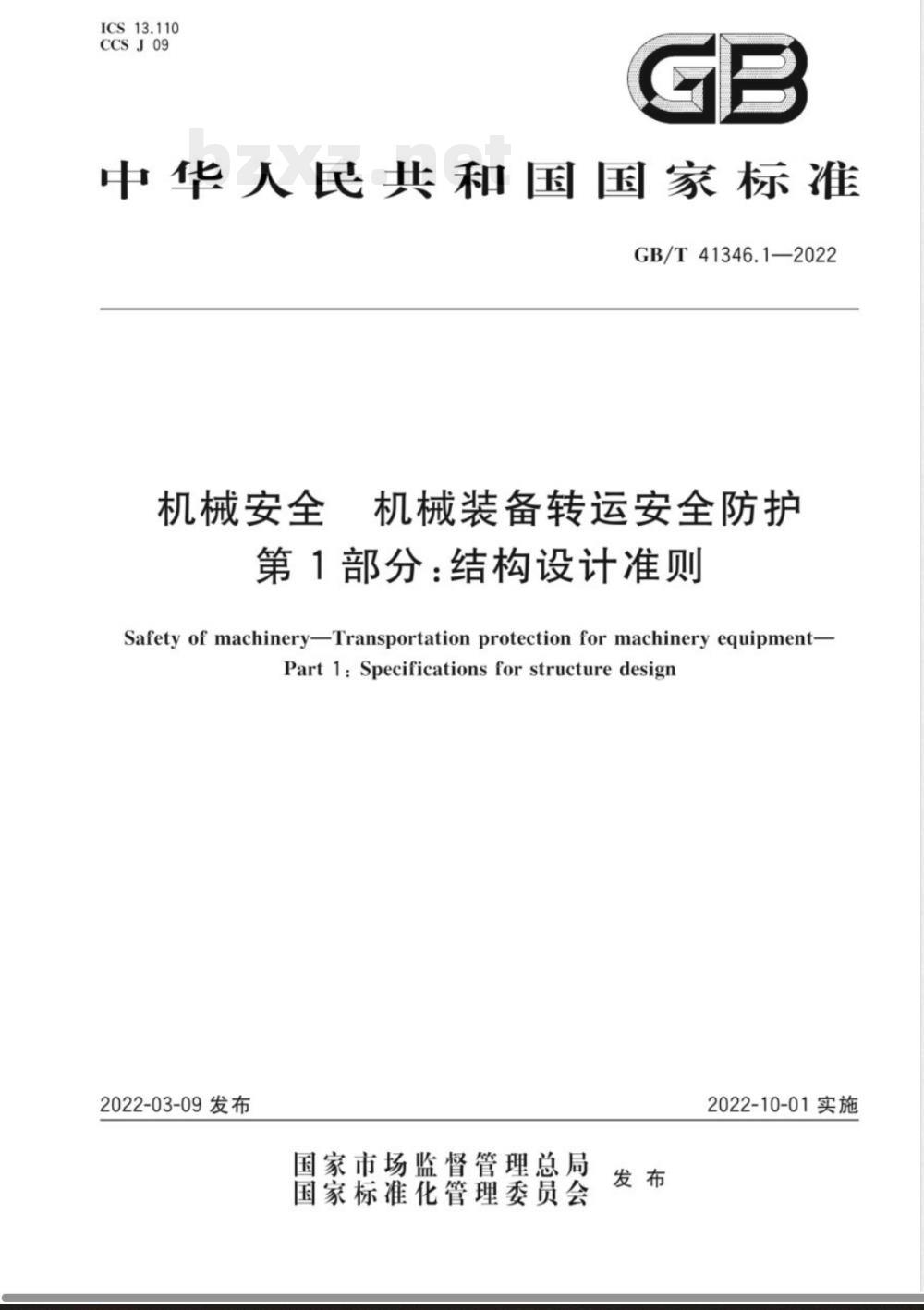 ICS 13.110
CCS J 09

GB

bzxz.net

中华人民共和国国家标准

GB/T 41346.1—2022

机械安全　机械装备转运安全防护
第1部分：结构设计准则

Safety of machinery—Transportation protection for machinery equipment—
Part 1: Specifications for structure design

2022-03-09 发布

2022-10-01 实施

国家市场监督管理总局
国家标准化管理委员会 发布